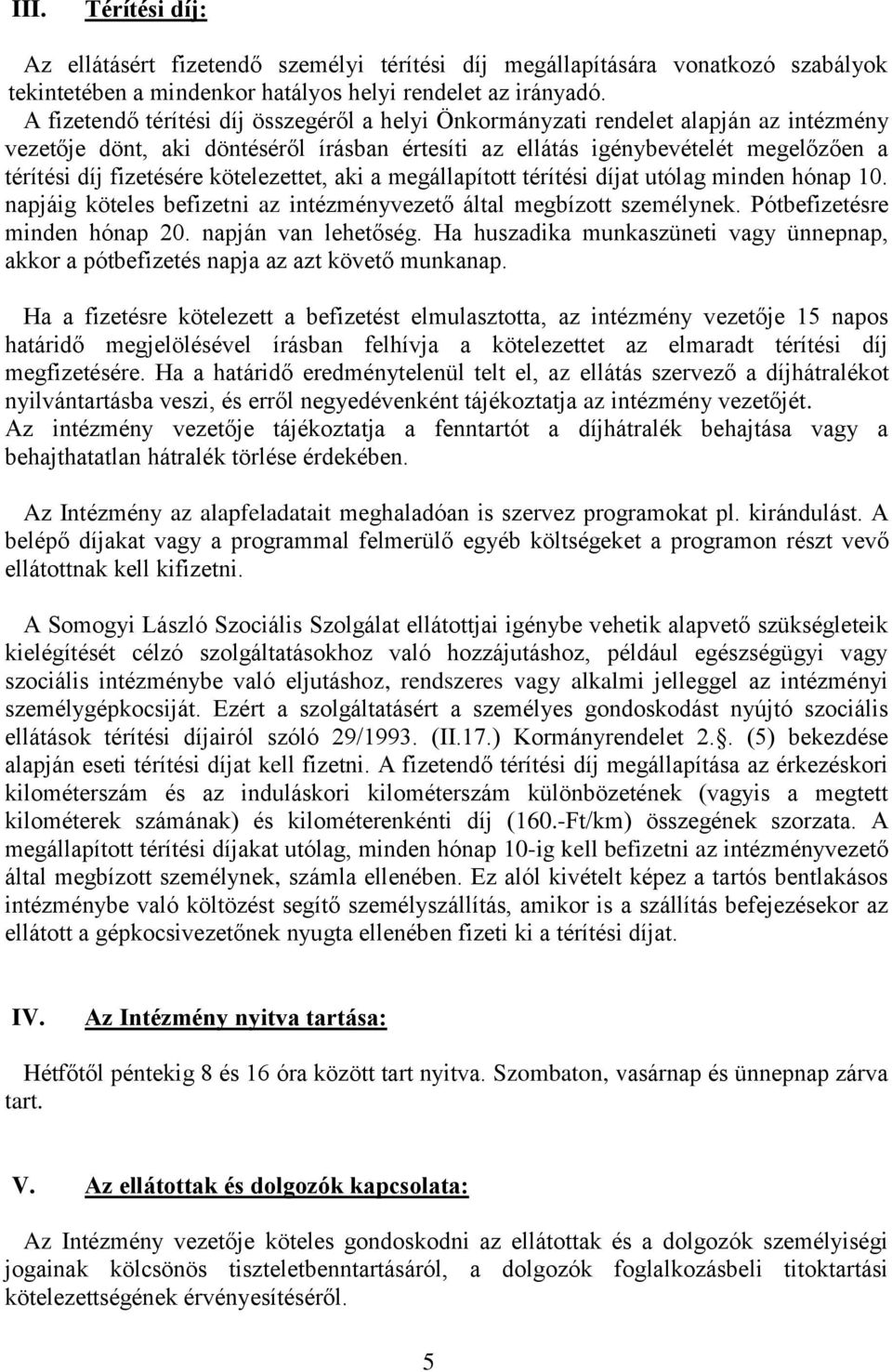 III. Térítési díj:

Az ellátásért fizetendő személyi térítési díj megállapítására vonatkozó szabályok tekintetében a mindenkor hatályos helyi rendelet az irányadó.
A fizetendő térítési díj összegéről a helyi Önkormányzati rendelet alapján az intézmény vezetője dönt, aki döntéséről írásban értesíti az ellátás igénybevételét megelőzően a térítési díj fizetésére kötelezettet, aki a megállapított térítési díjat utólag minden hónap 10. napjáig köteles befizetni az intézményvezető által megbízott személynek. Pótbefizetésre minden hónap 20. napján van lehetőség. Ha huszadika munkaszüneti vagy ünnepnap, akkor a pótbefizetés napja az azt követő munkanap.

Ha a fizetésre kötelezett a befizetést elmulasztotta, az intézmény vezetője 15 napos határidő megjelölésével írásban felhívja a kötelezettet az elmaradt térítési díj megfizetésére. Ha a határidő eredménytelenül telt el, az ellátás szervező a díjhátralékot nyilvántartásba veszi, és erről negyedévenként tájékoztatja az intézmény vezetőjét.
Az intézmény vezetője tájékoztatja a fenntartót a díjhátralék behajtása vagy a behajthatatlan hátralék törlése érdekében.

Az Intézmény az alapfeladatait meghaladóan is szervez programokat pl. kirándulást. A belépő díjakat vagy a programmal felmerülő egyéb költségeket a programon részt vevő ellátottnak kell kifizetni.

A Somogyi László Szociális Szolgálat ellátottjai igénybe vehetik alapvető szükségleteik kielégítését célzó szolgáltatásokhoz való hozzájutáshoz, például egészségügyi vagy szociális intézménybe való eljutáshoz, rendszeres vagy alkalmi jelleggel az intézményi személygépkocsiját. Ezért a szolgáltatásért a személyes gondoskodást nyújtó szociális ellátások térítési díjairól szóló 29/1993. (II.17.) Kormányrendelet 2.. (5) bekezdése alapján eseti térítési díjat kell fizetni. A fizetendő térítési díj megállapítása az érkezéskori kilométerszám és az induláskori kilométerszám különbözetének (vagyis a megtett kilométerek számának) és kilométerenkénti díj (160.-Ft/km) összegének szorzata. A megállapított térítési díjakat utólag, minden hónap 10-ig kell befizetni az intézményvezető által megbízott személynek, számla ellenében. Ez alól kivételt képez a tartós bentlakásos intézménybe való költözést segítő személyszállítás, amikor is a szállítás befejezésekor az ellátott a gépkocsivezetőnek nyugta ellenében fizeti ki a térítési díjat.

IV. Az Intézmény nyitva tartása:

Hétfőtől péntekig 8 és 16 óra között tart nyitva. Szombaton, vasárnap és ünnepnap zárva tart.

V. Az ellátottak és dolgozók kapcsolata:

Az Intézmény vezetője köteles gondoskodni az ellátottak és a dolgozók személyiségi jogainak kölcsönös tiszteletbentartásáról, a dolgozók foglalkozásbeli titoktartási kötelezettségének érvényesítéséről.

5